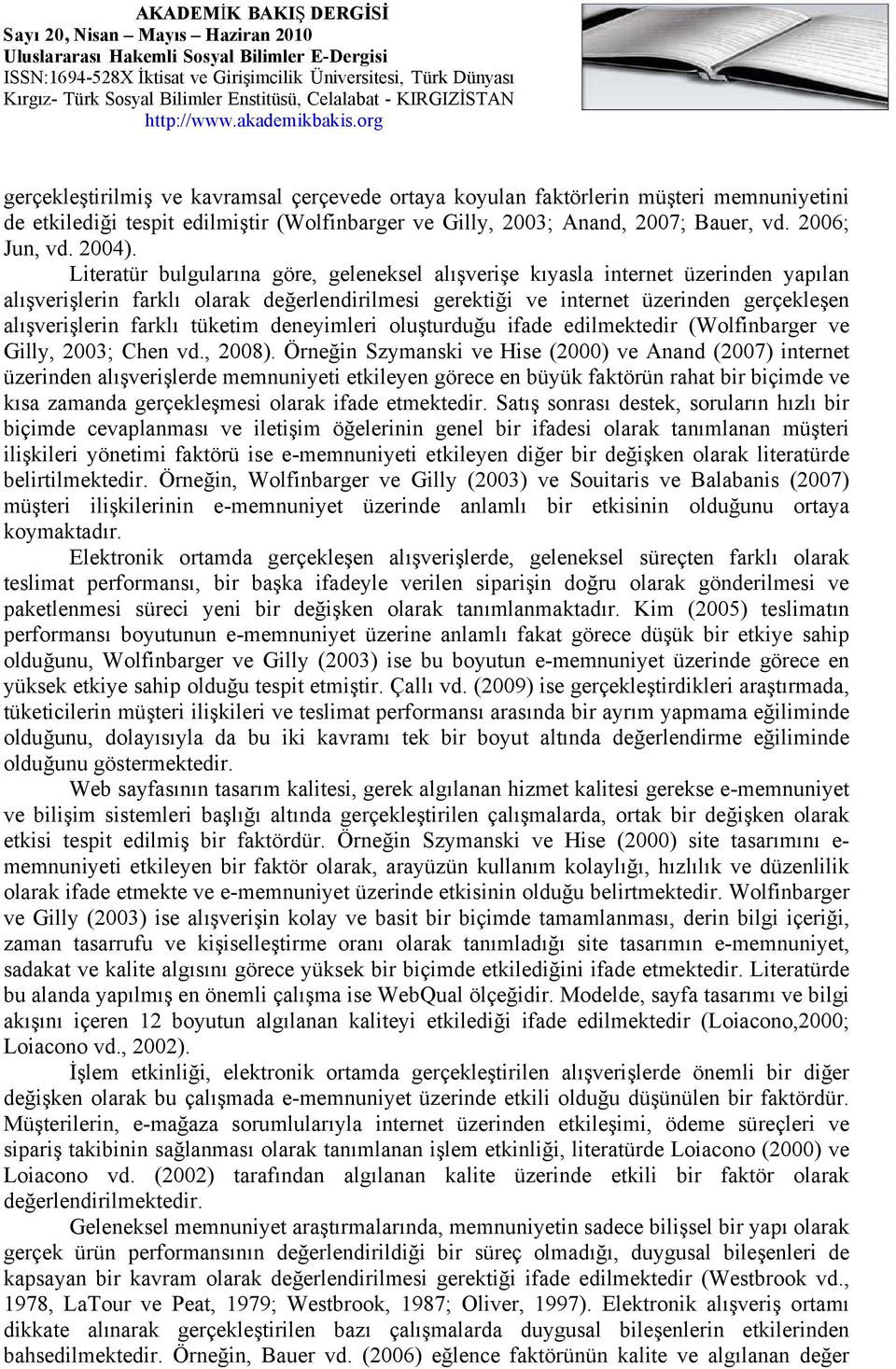 AKADEMİK BAKIŞ DERGİSİ
Sayı 20, Nisan – Mayıs – Haziran 2010
Uluslararası Hakemli Sosyal Bilimler E-Dergisi
ISSN:1694-528X İktisat ve Girişimcilik Üniversitesi, Türk Dünyası Kırgız- Türk Sosyal Bilimler Enstitüsü, Celalabat - KIRGIZİSTAN
http://www.akademikbakis.org

gerçekleştirilmiş ve kavramsal çerçevede ortaya koyulan faktörlerin müşteri memnuniyetini de etkilediği tespit edilmiştir (Wolfinbarger ve Gilly, 2003; Anand, 2007; Bauer, vd. 2006; Jun, vd. 2004).

Literatür bulgularına göre, geleneksel alışverişe kıyasla internet üzerinden yapılan alışverişlerin farklı olarak değerlendirilmesi gerektiği ve internet üzerinden gerçekleşen alışverişlerin farklı tüketim deneyimleri oluşturduğu ifade edilmektedir (Wolfinbarger ve Gilly, 2003; Chen vd., 2008). Örneğin Szymanski ve Hise (2000) ve Anand (2007) internet üzerinden alışverişlerde memnuniyeti etkileyen görece en büyük faktörün rahat bir biçimde ve kısa zamanda gerçekleşmesi olarak ifade etmektedir. Satış sonrası destek, soruların hızlı bir biçimde cevaplanması ve iletişim öğelerinin genel bir ifadesi olarak tanımlanan müşteri ilişkileri yönetimi faktörü ise e-memnuniyeti etkileyen diğer bir değişken olarak literatürde belirtilmektedir. Örneğin, Wolfinbarger ve Gilly (2003) ve Souitaris ve Balabanis (2007) müşteri ilişkilerinin e-memnuniyet üzerinde anlamlı bir etkisinin olduğunu ortaya koymaktadır.

Elektronik ortamda gerçekleşen alışverişlerde, geleneksel süreçten farklı olarak teslimat performansı, bir başka ifadeyle verilen siparişin doğru olarak gönderilmesi ve paketlenmesi süreci yeni bir değişken olarak tanımlanmaktadır. Kim (2005) teslimatın performansı boyutunun e-memnuniyet üzerine anlamlı fakat görece düşük bir etkiye sahip olduğunu, Wolfinbarger ve Gilly (2003) ise bu boyutun e-memnuniyet üzerinde görece en yüksek etkiye sahip olduğu tespit etmiştir. Çallı vd. (2009) ise gerçekleştirdikleri araştırmada, tüketicilerin müşteri ilişkileri ve teslimat performansı arasında bir ayrım yapmama eğiliminde olduğunu, dolayısıyla da bu iki kavramı tek bir boyut altında değerlendirme eğiliminde olduğunu göstermektedir.

Web sayfasının tasarım kalitesi, gerek algılanan hizmet kalitesi gerekse e-memnuniyet ve bilişim sistemleri başlığı altında gerçekleştirilen çalışmalarda, ortak bir değişken olarak etkisi tespit edilmiş bir faktördür. Örneğin Szymanski ve Hise (2000) site tasarımını e-memnuniyeti etkileyen bir faktör olarak, arayüzün kullanım kolaylığı, hızlılık ve düzenlilik olarak ifade etmekte ve e-memnuniyet üzerinde etkisinin olduğu belirtmektedir. Wolfinbarger ve Gilly (2003) ise alışverişin kolay ve basit bir biçimde tamamlanması, derin bilgi içeriği, zaman tasarrufu ve kişiselleştirme oranı olarak tanımladığı site tasarımın e-memnuniyet, sadakat ve kalite algısını görece yüksek bir biçimde etkilediğini ifade etmektedir. Literatürde bu alanda yapılmış en önemli çalışma ise WebQual ölçeğidir. Modelde, sayfa tasarımı ve bilgi akışını içeren 12 boyutun algılanan kaliteyi etkilediği ifade edilmektedir (Loiacono,2000; Loiacono vd., 2002).

İşlem etkinliği, elektronik ortamda gerçekleştirilen alışverişlerde önemli bir diğer değişken olarak bu çalışmada e-memnuniyet üzerinde etkili olduğu düşünülen bir faktördür. Müşterilerin, e-mağaza sorumlularıyla internet üzerinden etkileşimi, ödeme süreçleri ve sipariş takibinin sağlanması olarak tanımlanan işlem etkinliği, literatürde Loiacono (2000) ve Loiacono vd. (2002) tarafından algılanan kalite üzerinde etkili bir faktör olarak değerlendirilmektedir.

Geleneksel memnuniyet araştırmalarında, memnuniyetin sadece bilişsel bir yapı olarak gerçek ürün performansının değerlendirildiği bir süreç olmadığı, duygusal bileşenleri de kapsayan bir kavram olarak değerlendirilmesi gerektiği ifade edilmektedir (Westbrook vd., 1978, LaTour ve Peat, 1979; Westbrook, 1987; Oliver, 1997). Elektronik alışveriş ortamı dikkate alınarak gerçekleştirilen bazı çalışmalarda duygusal bileşenlerin etkilerinden bahsedilmektedir. Örneğin, Bauer vd. (2006) eğlence faktörünün kalite ve algılanan değer